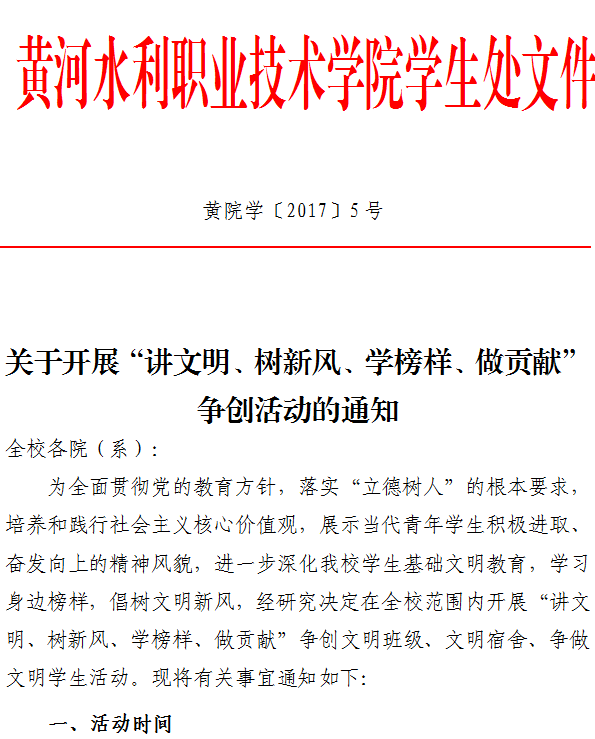 黄河水利职业技术学院学生处文件

黄院学〔2017〕5号

关于开展“讲文明、树新风、学榜样、做贡献”争创活动的通知

全校各院（系）：

为全面贯彻党的教育方针，落实“立德树人”的根本要求，培养和践行社会主义核心价值观，展示当代青年学生积极进取、奋发向上的精神风貌，进一步深化我校学生基础文明教育，学习身边榜样，倡树文明新风，经研究决定在全校范围内开展“讲文明、树新风、学榜样、做贡献”争创文明班级、文明宿舍、争做文明学生活动。现将有关事宜通知如下：

一、活动时间